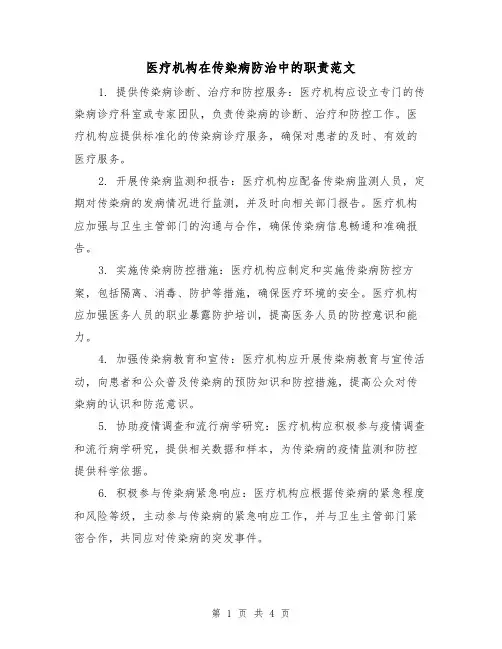 医疗机构在传染病防治中的职责范文

1. 提供传染病诊断、治疗和防控服务：医疗机构应设立专门的传染病诊疗科室或专家团队，负责传染病的诊断、治疗和防控工作。医疗机构应提供标准化的传染病诊疗服务，确保对患者的及时、有效的医疗服务。

2. 开展传染病监测和报告：医疗机构应配备传染病监测人员，定期对传染病的发病情况进行监测，并及时向相关部门报告。医疗机构应加强与卫生主管部门的沟通与合作，确保传染病信息畅通和准确报告。

3. 实施传染病防控措施：医疗机构应制定和实施传染病防控方案，包括隔离、消毒、防护等措施，确保医疗环境的安全。医疗机构应加强医务人员的职业暴露防护培训，提高医务人员的防控意识和能力。

4. 加强传染病教育和宣传：医疗机构应开展传染病教育与宣传活动，向患者和公众普及传染病的预防知识和防控措施，提高公众对传染病的认识和防范意识。

5. 协助疫情调查和流行病学研究：医疗机构应积极参与疫情调查和流行病学研究，提供相关数据和样本，为传染病的疫情监测和防控提供科学依据。

6. 积极参与传染病紧急响应：医疗机构应根据传染病的紧急程度和风险等级，主动参与传染病的紧急响应工作，并与卫生主管部门紧密合作，共同应对传染病的突发事件。

第 1 页 共 4 页